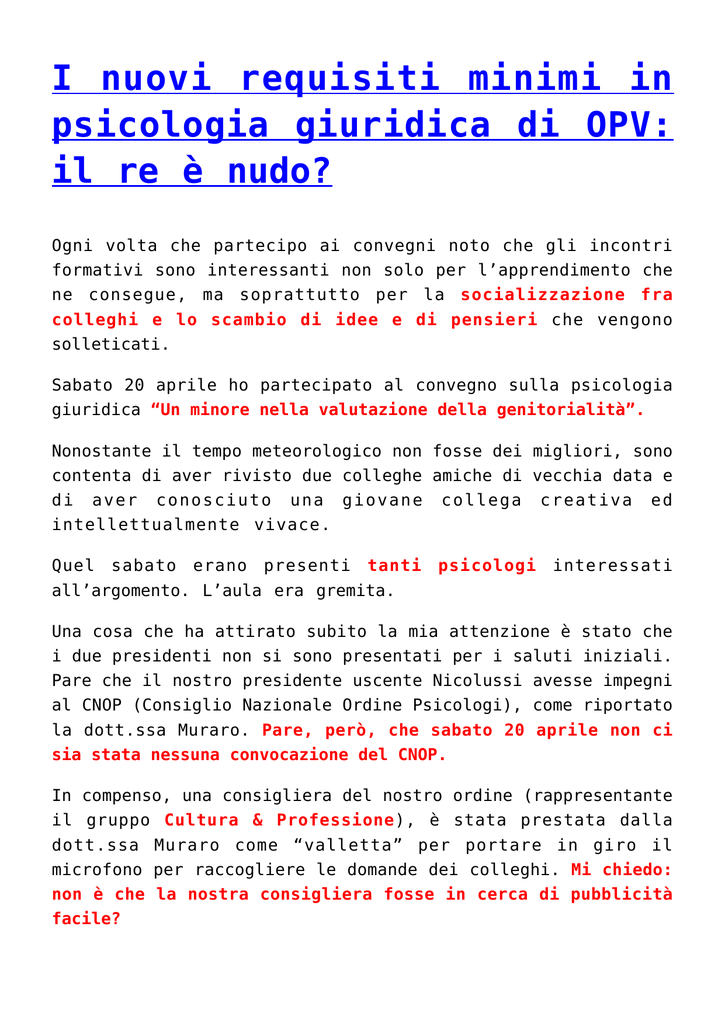 I nuovi requisiti minimi in psicologia giuridica di OPV: il re è nudo?

Ogni volta che partecipo ai convegni noto che gli incontri formativi sono interessanti non solo per l'apprendimento che ne consegue, ma soprattutto per la socializzazione fra colleghi e lo scambio di idee e di pensieri che vengono solleticati.

Sabato 20 aprile ho partecipato al convegno sulla psicologia giuridica "Un minore nella valutazione della genitorialità".

Nonostante il tempo meteorologico non fosse dei migliori, sono contenta di aver rivisto due colleghe amiche di vecchia data e di aver conosciuto una giovane collega creativa ed intellettualmente vivace.

Quel sabato erano presenti tanti psicologi interessati all'argomento. L'aula era gremita.

Una cosa che ha attirato subito la mia attenzione è stato che i due presidenti non si sono presentati per i saluti iniziali. Pare che il nostro presidente uscente Nicolussi avesse impegni al CNOP (Consiglio Nazionale Ordine Psicologi), come riportato la dott.ssa Muraro. Pare, però, che sabato 20 aprile non ci sia stata nessuna convocazione del CNOP.

In compenso, una consigliera del nostro ordine (rappresentante il gruppo Cultura & Professione), è stata prestata dalla dott.ssa Muraro come "valletta" per portare in giro il microfono per raccogliere le domande dei colleghi. Mi chiedo: non è che la nostra consigliera fosse in cerca di pubblicità facile?